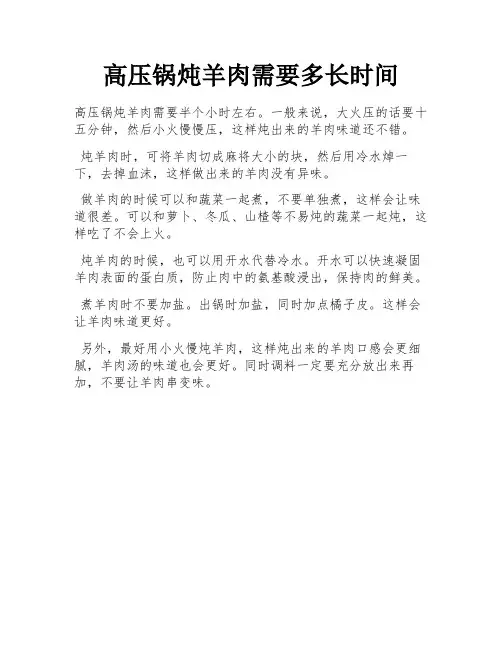 高压锅炖羊肉需要多长时间

高压锅炖羊肉需要半个小时左右。一般来说，大火压的话要十五分钟，然后小火慢慢压，这样炖出来的羊肉味道还不错。

炖羊肉时，可将羊肉切成麻将大小的块，然后用冷水焯一下，去掉血沫，这样做出来的羊肉没有异味。

做羊肉的时候可以和蔬菜一起煮，不要单独煮，这样会让味道很差。可以和萝卜、冬瓜、山楂等不易炖的蔬菜一起炖，这样吃了不会上火。

炖羊肉的时候，也可以用开水代替冷水。开水可以快速凝固羊肉表面的蛋白质，防止肉中的氨基酸浸出，保持肉的鲜美。

煮羊肉时不要加盐。出锅时加盐，同时加点橘子皮。这样会让羊肉味道更好。

另外，最好用小火慢炖羊肉，这样炖出来的羊肉口感会更细腻，羊肉汤的味道也会更好。同时调料一定要充分放出来再加，不要让羊肉串变味。